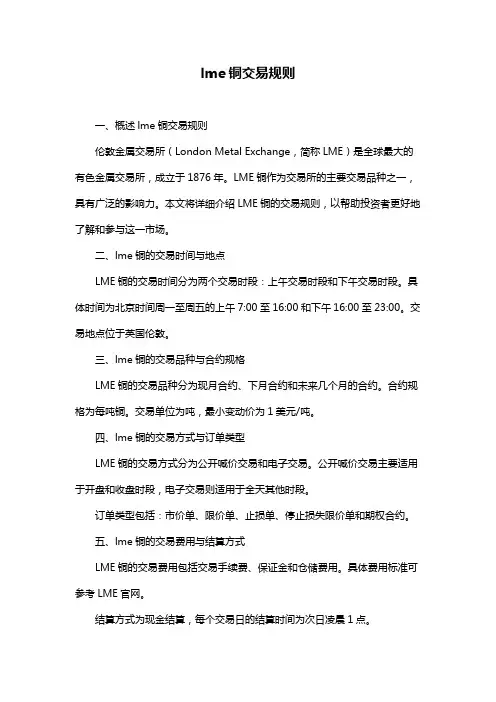 lme 铜交易规则

一、概述 lme 铜交易规则

伦敦金属交易所（London Metal Exchange，简称 LME）是全球最大的有色金属交易所，成立于 1876 年。LME 铜作为交易所的主要交易品种之一，具有广泛的影响力。本文将详细介绍 LME 铜的交易规则，以帮助投资者更好地了解和参与这一市场。

二、lme 铜的交易时间与地点

LME 铜的交易时间分为两个交易时段：上午交易时段和下午交易时段。具体时间为北京时间周一至周五的上午 7:00 至 16:00 和下午 16:00 至 23:00。交易地点位于英国伦敦。

三、lme 铜的交易品种与合约规格

LME 铜的交易品种分为现月合约、下月合约和未来几个月的合约。合约规格为每吨铜。交易单位为吨，最小变动价为 1 美元/吨。

四、lme 铜的交易方式与订单类型

LME 铜的交易方式分为公开喊价交易和电子交易。公开喊价交易主要适用于开盘和收盘时段，电子交易则适用于全天其他时段。

订单类型包括：市价单、限价单、止损单、停止损失限价单和期权合约。

五、lme 铜的交易费用与结算方式

LME 铜的交易费用包括交易手续费、保证金和仓储费用。具体费用标准可参考 LME 官网。

结算方式为现金结算，每个交易日的结算时间为次日凌晨 1 点。